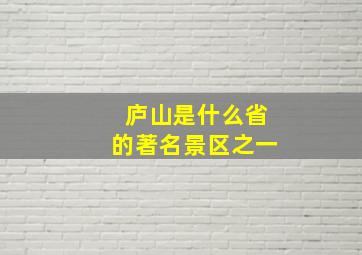 庐山是什么省的著名景区之一